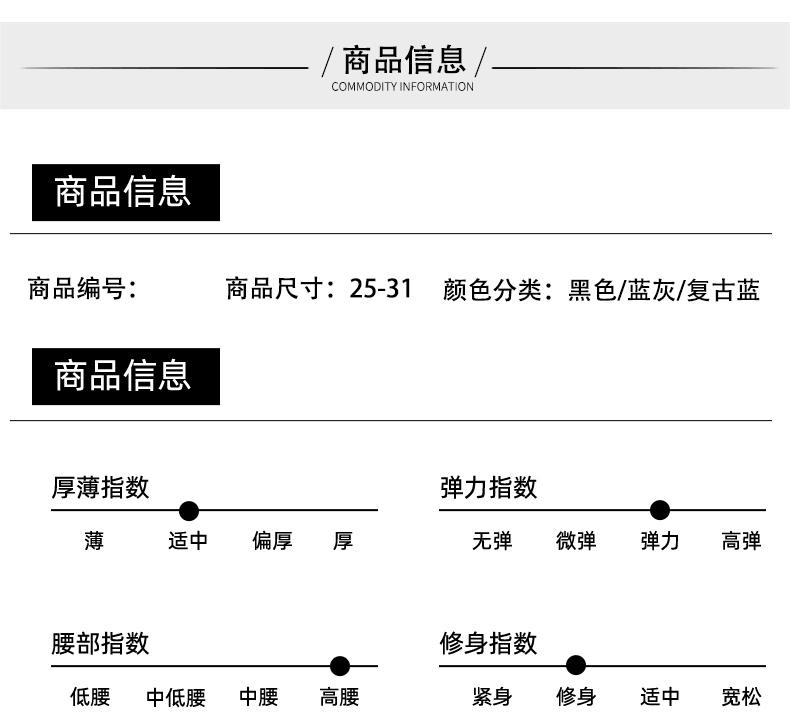 / 商品信息 /
COMMODITY INFORMATION

商品信息

商品编号：

商品尺寸：25-31

颜色分类：黑色/蓝灰/复古蓝

商品信息

厚薄指数

薄 适中 偏厚 厚

弹力指数

无弹 微弹 弹力 高弹

腰部指数

低腰 中低腰 中腰 高腰

修身指数

紧身 修身 适中 宽松